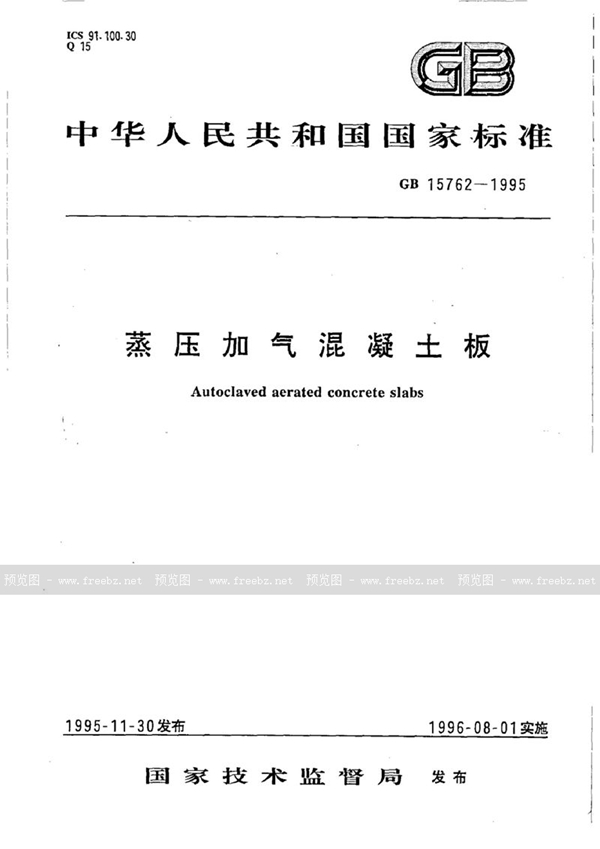 ICS 91.100.30
Q 15

GB

中华人民共和国国家标准

GB 15762—1995

蒸压加气混凝土板

Autoclaved aerated concrete slabs

预览图 - www.freebz.net 预览图 - www.freebz.net 预览图 - www.freebz.net 预览图 - www.freebz.net

1995-11-30发布

1996-08-01实施

国家技术监督局 发布